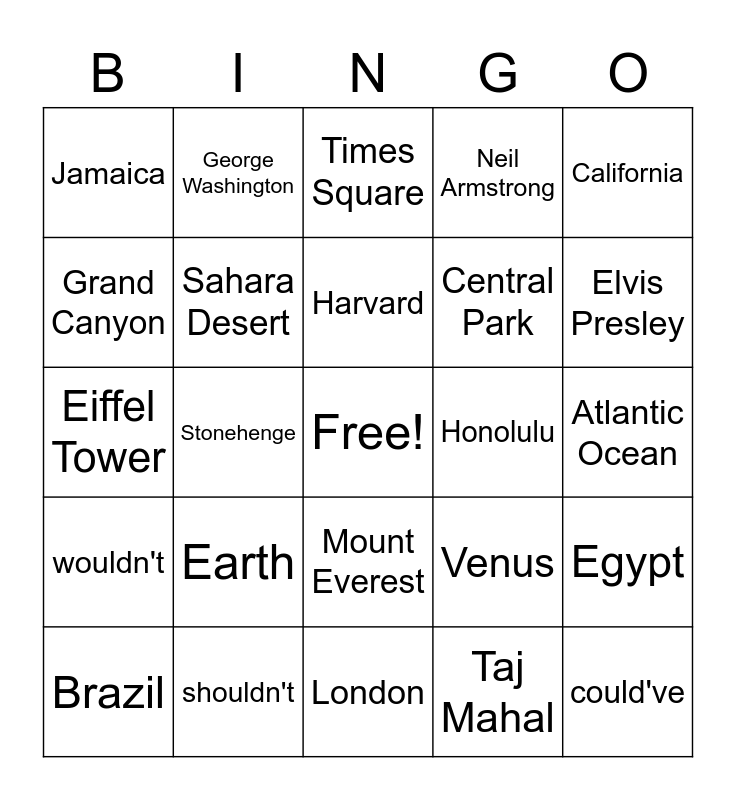 | B | I | N | G | O |
|---|---|---|---|---|
| Jamaica | George Washington | Times Square | Neil Armstrong | California |
| Grand Canyon | Sahara Desert | Harvard | Central Park | Elvis Presley |
| Eiffel Tower | Stonehenge | Free! | Honolulu | Atlantic Ocean |
| wouldn't | Earth | Mount Everest | Venus | Egypt |
| Brazil | shouldn't | London | Taj Mahal | could've |